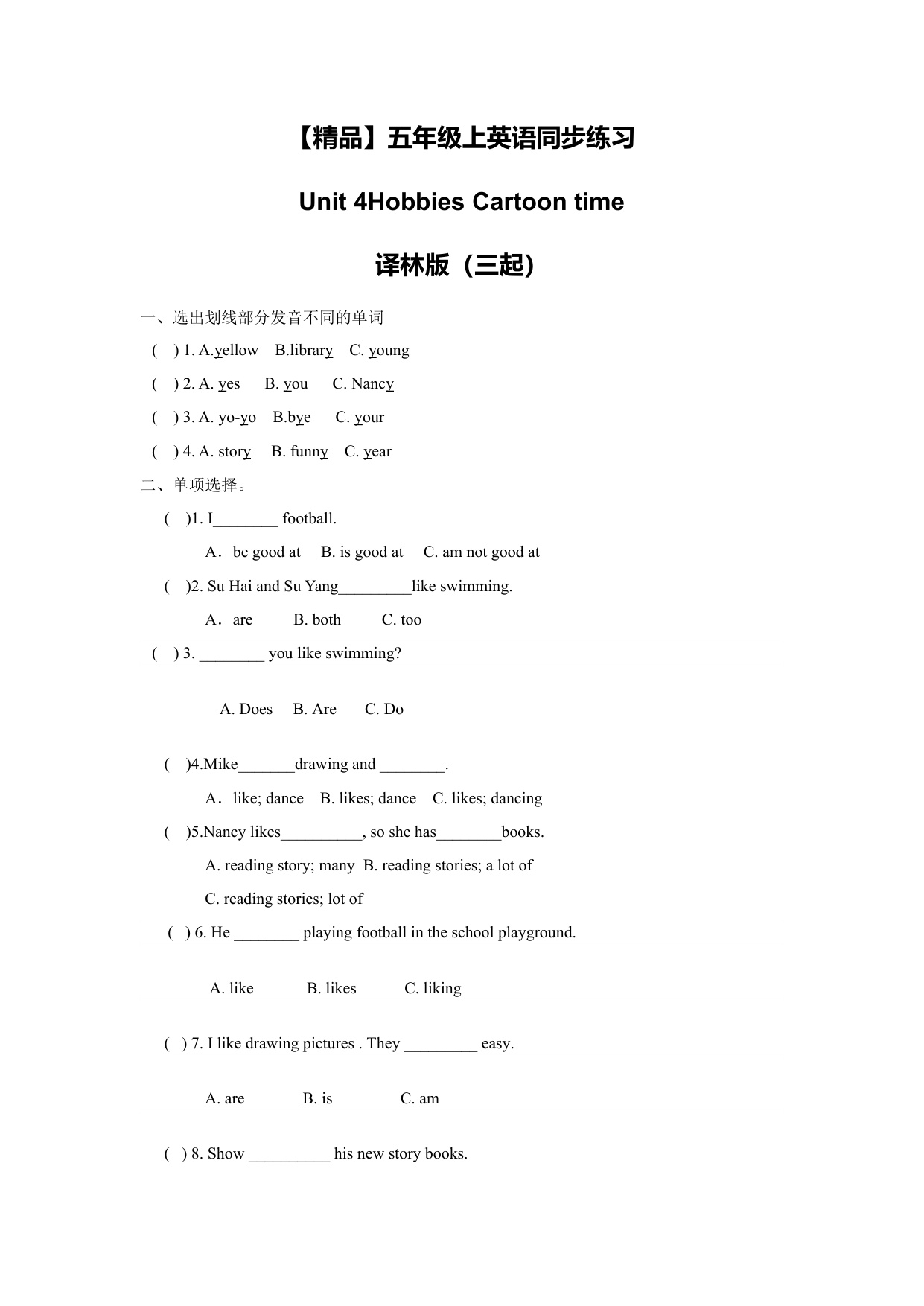 【精品】五年级上英语同步练习

Unit 4Hobbies Cartoon time

译林版（三起）

一、选出划线部分发音不同的单词

( ) 1. A.yellow B.library C. young

( ) 2. A. yes B. you C. Nancy

( ) 3. A. yo-yo B.bye C. your

( ) 4. A. story B. funny C. year

二、单项选择。

( )1. I________ football.

A．be good at B. is good at C. am not good at

( )2. Su Hai and Su Yang_________like swimming.

A．are B. both C. too

( ) 3. ________ you like swimming?

A. Does B. Are C. Do

( )4.Mike_______drawing and ________.

A．like; dance B. likes; dance C. likes; dancing

( )5.Nancy likes__________, so she has________books.

A. reading story; many B. reading stories; a lot of

C. reading stories; lot of

( ) 6. He ________ playing football in the school playground.

A. like B. likes C. liking

( ) 7. I like drawing pictures . They _________ easy.

A. are B. is C. am

( ) 8. Show __________ his new story books.